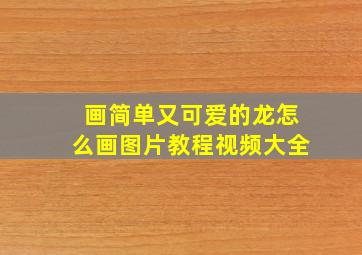 画简单又可爱的龙怎么画图片教程视频大全